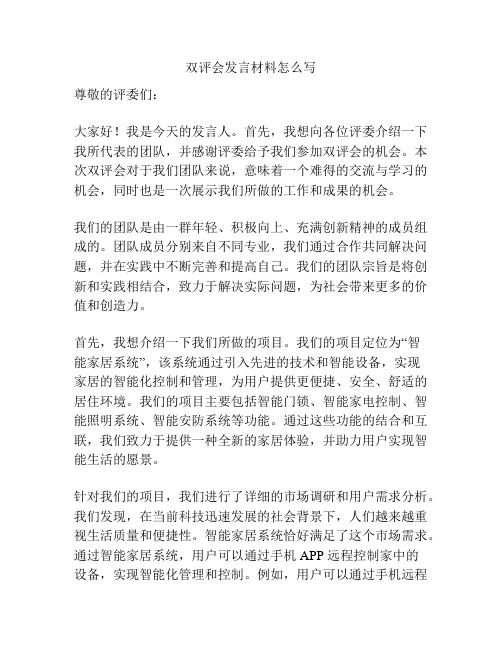 双评会发言材料怎么写

尊敬的评委们：

大家好！我是今天的发言人。首先，我想向各位评委介绍一下我所代表的团队，并感谢评委给予我们参加双评会的机会。本次双评会对于我们团队来说，意味着一个难得的交流与学习的机会，同时也是一次展示我们所做的工作和成果的机会。

我们的团队是由一群年轻、积极向上、充满创新精神的成员组成的。团队成员分别来自不同专业，我们通过合作共同解决问题，并在实践中不断完善和提高自己。我们的团队宗旨是将创新和实践相结合，致力于解决实际问题，为社会带来更多的价值和创造力。

首先，我想介绍一下我们所做的项目。我们的项目定位为“智能家居系统”，该系统通过引入先进的技术和智能设备，实现家居的智能化控制和管理，为用户提供更便捷、安全、舒适的居住环境。我们的项目主要包括智能门锁、智能家电控制、智能照明系统、智能安防系统等功能。通过这些功能的结合和互联，我们致力于提供一种全新的家居体验，并助力用户实现智能生活的愿景。

针对我们的项目，我们进行了详细的市场调研和用户需求分析。我们发现，在当前科技迅速发展的社会背景下，人们越来越重视生活质量和便捷性。智能家居系统恰好满足了这个市场需求。通过智能家居系统，用户可以通过手机 APP 远程控制家中的设备，实现智能化管理和控制。例如，用户可以通过手机远程